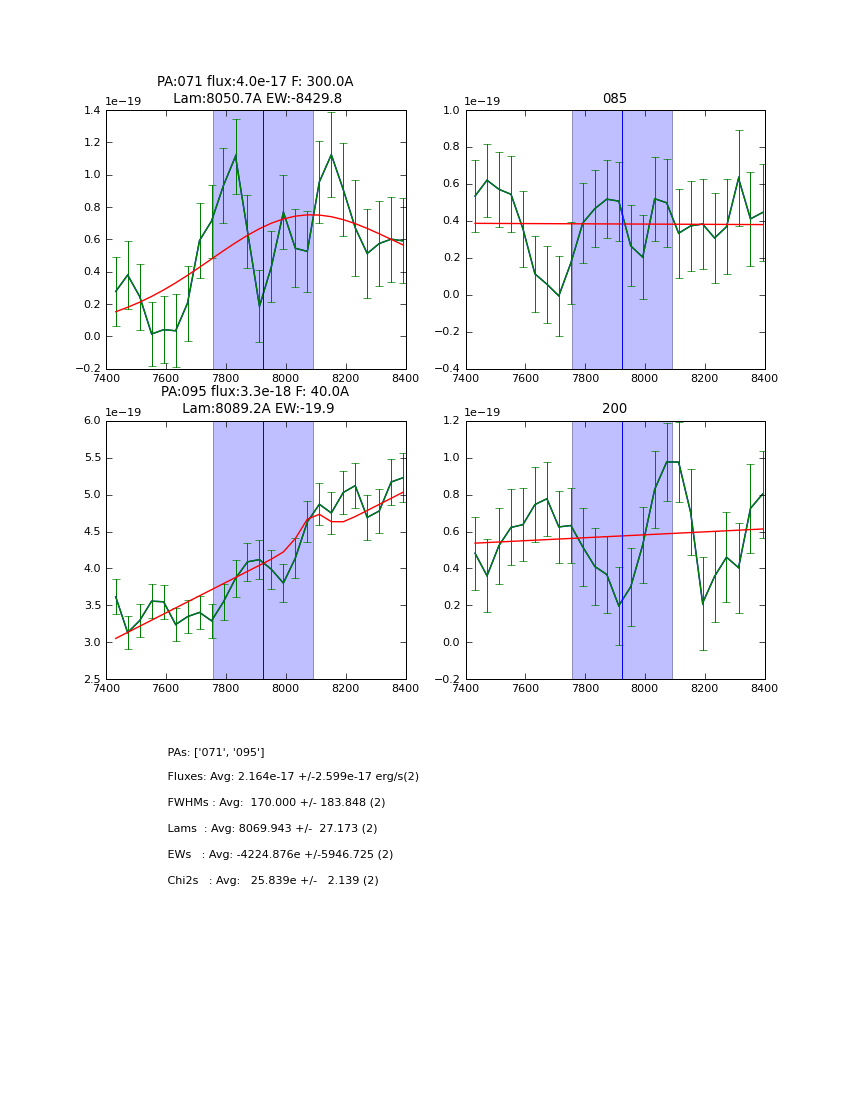 PA:071 flux:4.0e-17 F: 300.0A
Lam:8050.7A EW:-8429.8

1e−19
1.4
1.2
1.0
0.8
0.6
0.4
0.2
0.0
−0.2
7400 7600 7800 8000 8200 8400

085

1e−19
1.0
0.8
0.6
0.4
0.2
0.0
−0.2
−0.4
7400 7600 7800 8000 8200 8400

PA:095 flux:3.3e-18 F: 40.0A
Lam:8089.2A EW:-19.9

1e−19
6.0
5.5
5.0
4.5
4.0
3.5
3.0
2.5
7400 7600 7800 8000 8200 8400

200

1e−19
1.2
1.0
0.8
0.6
0.4
0.2
0.0
−0.2
7400 7600 7800 8000 8200 8400

PAs: ['071', '095']

Fluxes: Avg: 2.164e-17 +/-2.599e-17 erg/s(2)

FWHMs : Avg: 170.000 +/- 183.848 (2)

Lams : Avg: 8069.943 +/- 27.173 (2)

EWs : Avg: -4224.876e +/-5946.725 (2)

Chi2s : Avg: 25.839e +/- 2.139 (2)